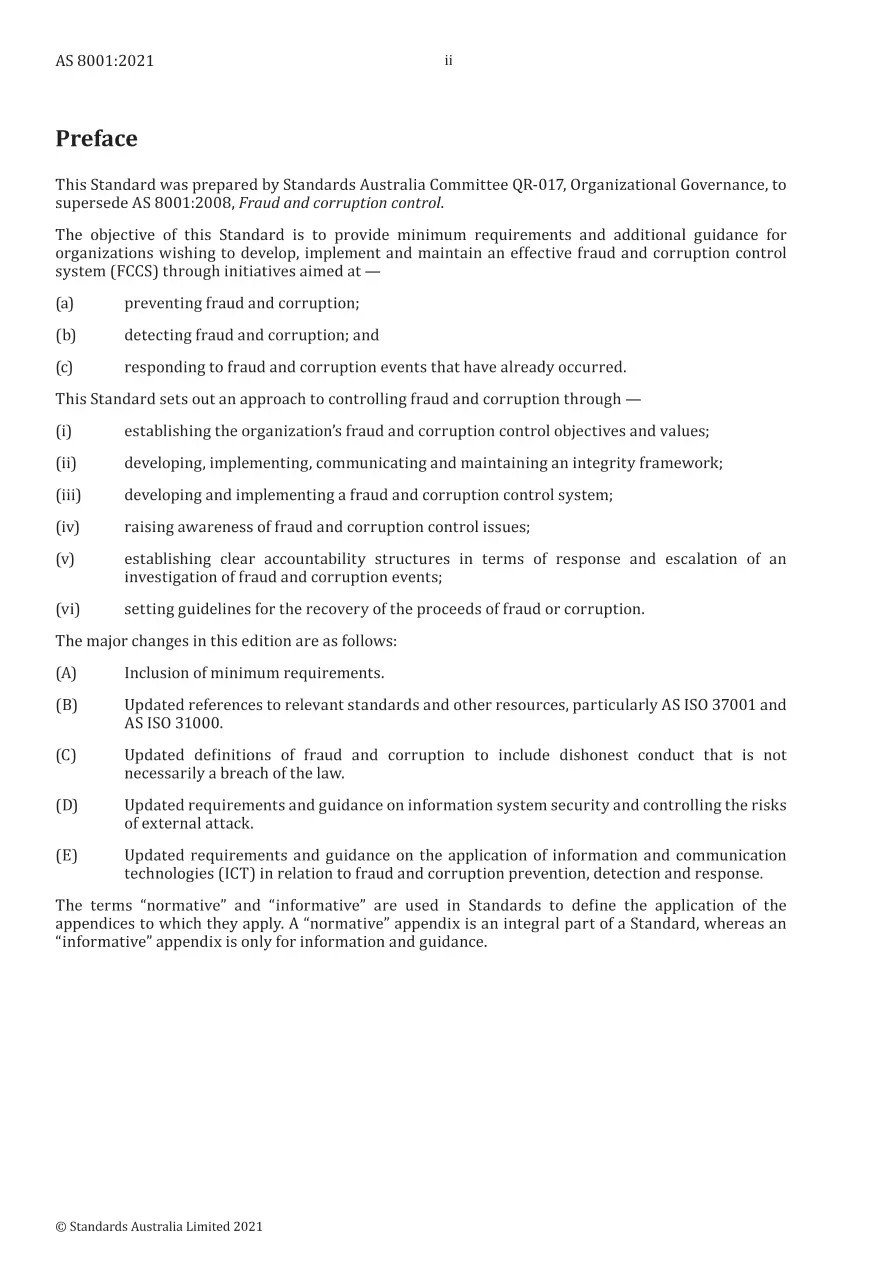 AS 8001:2021 ii

Preface

This Standard was prepared by Standards Australia Committee QR-017, Organizational Governance, to supersede AS 8001:2008, Fraud and corruption control.

The objective of this Standard is to provide minimum requirements and additional guidance for organizations wishing to develop, implement and maintain an effective fraud and corruption control system (FCCS) through initiatives aimed at —

(a) preventing fraud and corruption;

(b) detecting fraud and corruption; and

(c) responding to fraud and corruption events that have already occurred.

This Standard sets out an approach to controlling fraud and corruption through —

(i) establishing the organization's fraud and corruption control objectives and values;

(ii) developing, implementing, communicating and maintaining an integrity framework;

(iii) developing and implementing a fraud and corruption control system;

(iv) raising awareness of fraud and corruption control issues;

(v) establishing clear accountability structures in terms of response and escalation of an investigation of fraud and corruption events;

(vi) setting guidelines for the recovery of the proceeds of fraud or corruption.

The major changes in this edition are as follows:

(A) Inclusion of minimum requirements.

(B) Updated references to relevant standards and other resources, particularly AS ISO 37001 and AS ISO 31000.

(C) Updated definitions of fraud and corruption to include dishonest conduct that is not necessarily a breach of the law.

(D) Updated requirements and guidance on information system security and controlling the risks of external attack.

(E) Updated requirements and guidance on the application of information and communication technologies (ICT) in relation to fraud and corruption prevention, detection and response.

The terms "normative" and "informative" are used in Standards to define the application of the appendices to which they apply. A "normative" appendix is an integral part of a Standard, whereas an "informative" appendix is only for information and guidance.

© Standards Australia Limited 2021